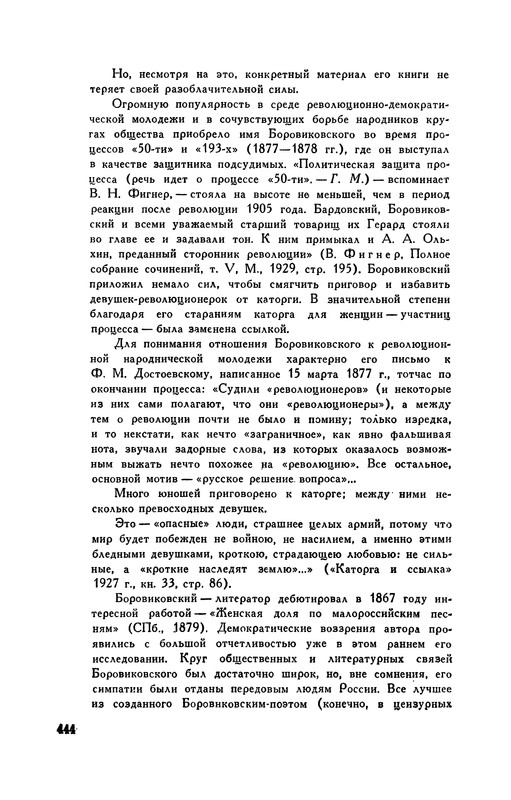 Но, несмотря на это, конкретный материал его книги не теряет своей разоблачительной силы.

Огромную популярность в среде революционно-демократической молодежи и в сочувствующих борьбе народников кругах общества приобрело имя Боровиковского во время процессов «50-ти» и «193-х» (1877—1878 гг.), где он выступал в качестве защитника подсудимых. «Политическая защита процесса (речь идет о процессе «50-ти». — Г. М.) — вспоминает В. Н. Фигнер, — стояла на высоте не меньшей, чем в период реакции после революции 1905 года. Бардовский, Боровиковский и всеми уважаемый старший товарищ их Герард стояли во главе ее и задавали тон. К ним примыкал и А. А. Ольхин, преданный сторонник революции» (В. Фигнер, Полное собрание сочинений, т. V, М., 1929, стр. 195). Боровиковский приложил немало сил, чтобы смягчить приговор и избавить девушек-революционерок от каторги. В значительной степени благодаря его стараниям каторга для женщин — участниц процесса — была заменена ссылкой.

Для понимания отношения Боровиковского к революционной народнической молодежи характерно его письмо к Ф. М. Достоевскому, написанное 15 марта 1877 г., тотчас по окончании процесса: «Судили «революционеров» (и некоторые из них сами полагают, что они «революционеры»), а между тем о революции почти не было и помину; только изредка, и то некстати, как нечто «заграничное», как явно фальшивая нота, звучали задорные слова, из которых оказалось возможным выжать нечто похожее на «революцию». Все остальное, основной мотив — «русское решение вопроса»...

Много юношей приговорено к каторге; между ними несколько превосходных девушек.

Это — «опасные» люди, страшнее целых армий, потому что мир будет побежден не войною, не насилием, а именно этими бледными девушками, кроткою, страдающею любовью: не сильные, а «кроткие наследят землю»...» («Каторга и ссылка» 1927 г., кн. 33, стр. 86).

Боровиковский — литератор дебютировал в 1867 году интересной работой — «Женская доля по малороссийским песням» (СПб., 1879). Демократические воззрения автора проявились с большой отчетливостью уже в этом раннем его исследовании. Круг общественных и литературных связей Боровиковского был достаточно широк, но, вне сомнения, его симпатии были отданы передовым людям России. Все лучшее из созданного Боровиковским-поэтом (конечно, в цензурных

444